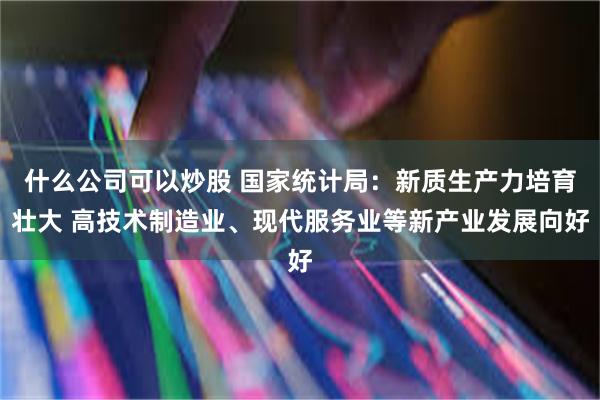 什么公司可以炒股 国家统计局：新质生产力培育壮大 高技术制造业、现代服务业等新产业发展向好好